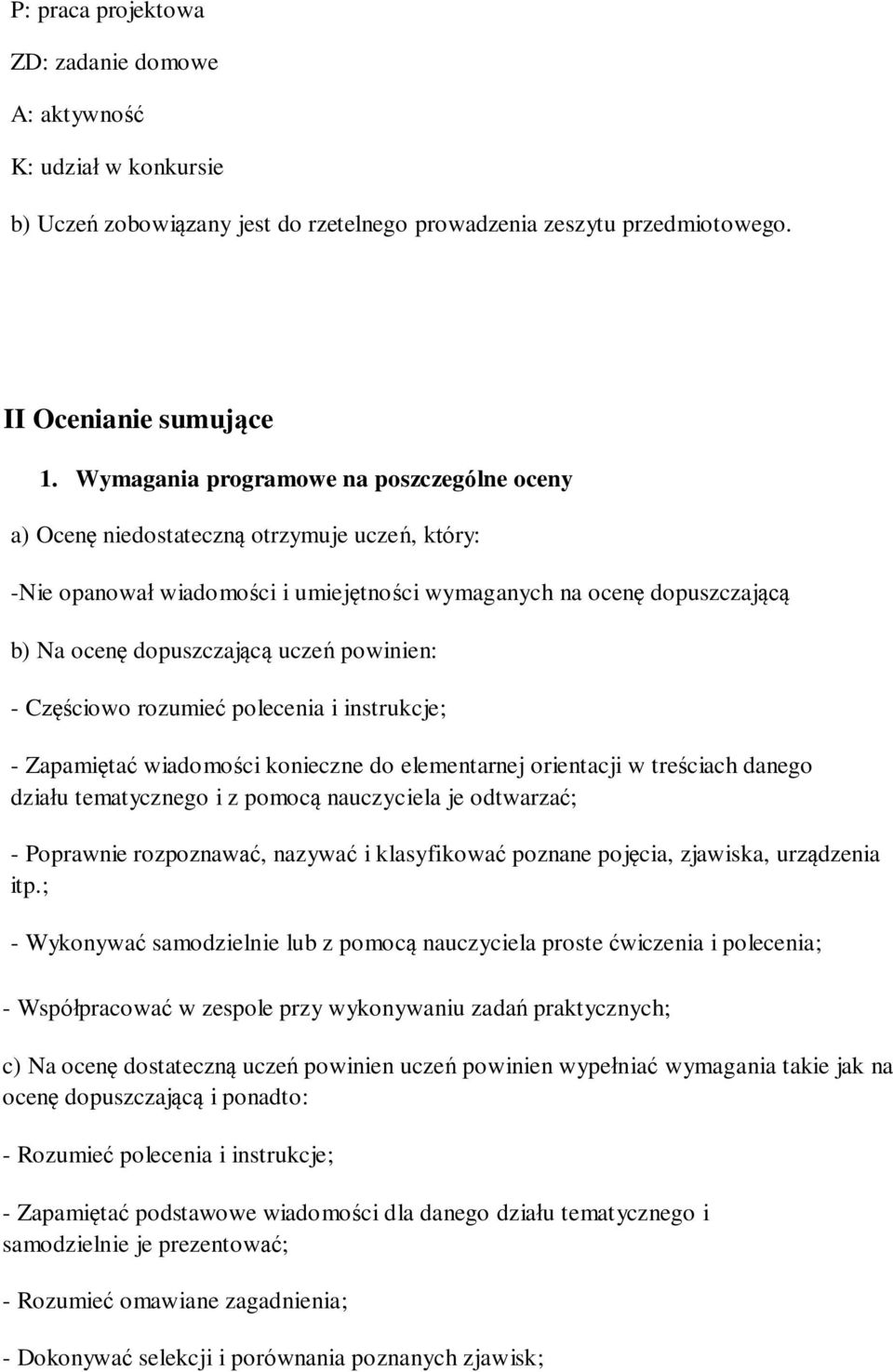 P: praca projektowa

ZD: zadanie domowe

A: aktywność

K: udział w konkursie

b) Uczeń zobowiązany jest do rzetelnego prowadzenia zeszytu przedmiotowego.

II Ocenianie sumujące

1. Wymagania programowe na poszczególne oceny

a) Ocenę niedostateczną otrzymuje uczeń, który:

-Nie opanował wiadomości i umiejętności wymaganych na ocenę dopuszczającą

b) Na ocenę dopuszczającą uczeń powinien:

- Częściowo rozumieć polecenia i instrukcje;

- Zapamiętać wiadomości konieczne do elementarnej orientacji w treściach danego działu tematycznego i z pomocą nauczyciela je odtwarzać;

- Poprawnie rozpoznawać, nazywać i klasyfikować poznane pojęcia, zjawiska, urządzenia itp.;

- Wykonywać samodzielnie lub z pomocą nauczyciela proste ćwiczenia i polecenia;

- Współpracować w zespole przy wykonywaniu zadań praktycznych;

c) Na ocenę dostateczną uczeń powinien uczeń powinien wypełniać wymagania takie jak na ocenę dopuszczającą i ponadto:

- Rozumieć polecenia i instrukcje;

- Zapamiętać podstawowe wiadomości dla danego działu tematycznego i samodzielnie je prezentować;

- Rozumieć omawiane zagadnienia;

- Dokonywać selekcji i porównania poznanych zjawisk;